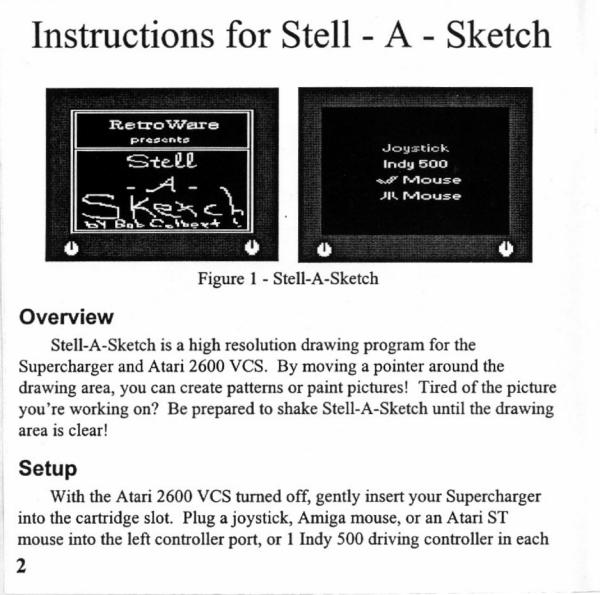 Instructions for Stell - A - Sketch

RetroWare
presents
Stell
- A -
Sketch
by Bob Colbert

Joystick
Indy 500
Mouse
Mouse

Figure 1 - Stell-A-Sketch

Overview

Stell-A-Sketch is a high resolution drawing program for the Supercharger and Atari 2600 VCS. By moving a pointer around the drawing area, you can create patterns or paint pictures! Tired of the picture you're working on? Be prepared to shake Stell-A-Sketch until the drawing area is clear!

Setup

With the Atari 2600 VCS turned off, gently insert your Supercharger into the cartridge slot. Plug a joystick, Amiga mouse, or an Atari ST mouse into the left controller port, or 1 Indy 500 driving controller in each

2